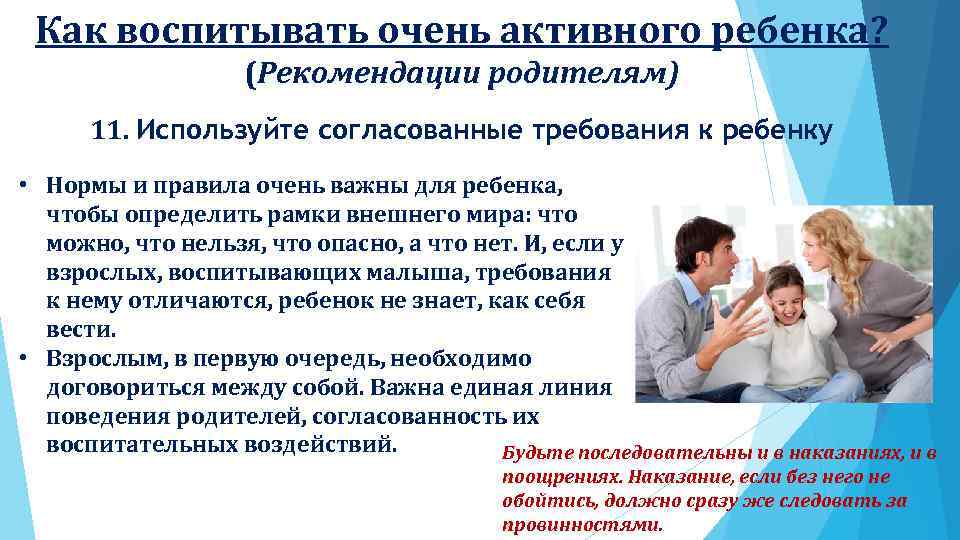 Как воспитывать очень активного ребенка?
(Рекомендации родителям)

11. Используйте согласованные требования к ребенку

• Нормы и правила очень важны для ребенка, чтобы определить рамки внешнего мира: что можно, что нельзя, что опасно, а что нет. И, если у взрослых, воспитывающих малыша, требования к нему отличаются, ребенок не знает, как себя вести.
• Взрослым, в первую очередь, необходимо договориться между собой. Важна единая линия поведения родителей, согласованность их воспитательных воздействий.

Будьте последовательны и в наказаниях, и в поощрениях. Наказание, если без него не обойтись, должно сразу же следовать за провинностями.